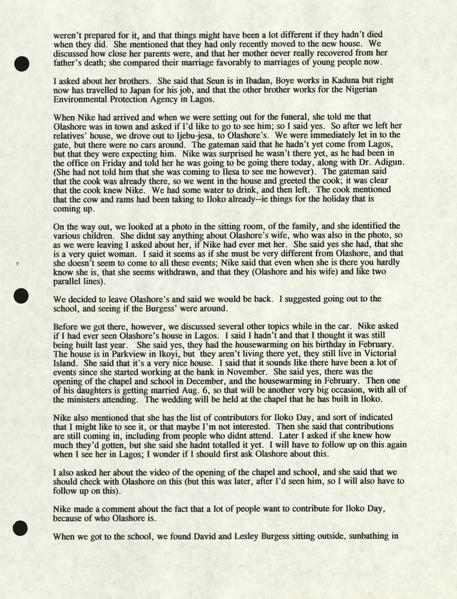 weren't prepared for it, and that things might have been a lot different if they hadn't died when they did. She mentioned that they had only recently moved to the new house. We discussed how close her parents were, and that her mother never really recovered from her father's death; she compared their marriage favorably to marriages of young people now.

I asked about her brothers. She said that Seun is in Ibadan, Boye works in Kaduna but right now has travelled to Japan for his job, and that the other brother works for the Nigerian Environmental Protection Agency in Lagos.

When Nike had arrived and when we were setting out for the funeral, she told me that Olashore was in town and asked if I'd like to go to see him; so I said yes. So after we left her relatives' house, we drove out to Ijebu-jesa, to Olashore's. We were immediately let in to the gate, but there were no cars around. The gateman said that he hadn't yet come from Lagos, but that they were expecting him. Nike was surprised he wasn't there yet, as he had been in the office on Friday and told her he was going to be going there today, along with Dr. Adigun. (She had not told him that she was coming to Ilesa to see me however). The gateman said that the cook was already there, so we went in the house and greeted the cook; it was clear that the cook knew Nike. We had some water to drink, and then left. The cook mentioned that the cow and rams had been taking to Iloko already--ie things for the holiday that is coming up.

On the way out, we looked at a photo in the sitting room, of the family, and she identified the various children. She didnt say anything about Olashore's wife, who was also in the photo, so as we were leaving I asked about her, if Nike had ever met her. She said yes she had, that she is a very quiet woman. I said it seems as if she must be very different from Olashore, and that she doesn't seem to come to all these events; Nike said that even when she is there you hardly know she is, that she seems withdrawn, and that they (Olashore and his wife) and like two parallel lines).

We decided to leave Olashore's and said we would be back. I suggested going out to the school, and seeing if the Burgess' were around.

Before we got there, however, we discussed several other topics while in the car. Nike asked if I had ever seen Olashore's house in Lagos. I said I hadn't and that I thought it was still being built last year. She said yes, they had the housewarming on his birthday in February. The house is in Parkview in Ikoyi, but they aren't living there yet, they still live in Victorial Island. She said that it's a very nice house. I said that it sounds like there have been a lot of events since she started working at the bank in November. She said yes, there was the opening of the chapel and school in December, and the housewarming in February. Then one of his daughters is getting married Aug. 6, so that will be another very big occasion, with all of the ministers attending. The wedding will be held at the chapel that he has built in Iloko.

Nike also mentioned that she has the list of contributors for Iloko Day, and sort of indicated that I might like to see it, or that maybe I'm not interested. Then she said that contributions are still coming in, including from people who didnt attend. Later I asked if she knew how much they'd gotten, but she said she hadnt totalled it yet. I will have to follow up on this again when I see her in Lagos; I wonder if I should first ask Olashore about this.

I also asked her about the video of the opening of the chapel and school, and she said that we should check with Olashore on this (but this was later, after I'd seen him, so I will also have to follow up on this).

Nike made a comment about the fact that a lot of people want to contribute for Iloko Day, because of who Olashore is.

When we got to the school, we found David and Lesley Burgess sitting outside, sunbathing in